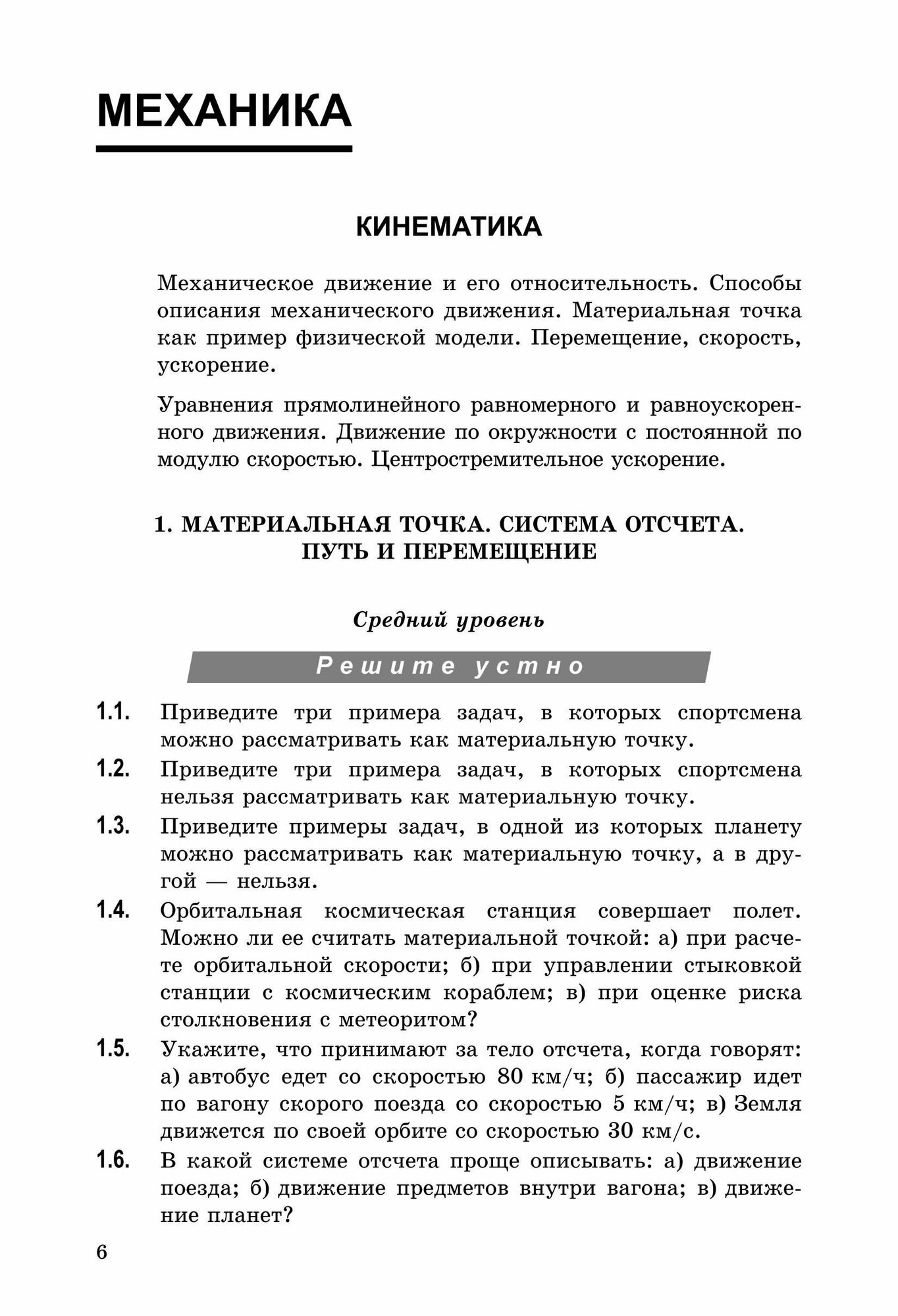 МЕХАНИКА

КИНЕМАТИКА

Механическое движение и его относительность. Способы описания механического движения. Материальная точка как пример физической модели. Перемещение, скорость, ускорение.

Уравнения прямолинейного равномерного и равноускоренного движения. Движение по окружности с постоянной по модулю скоростью. Центростремительное ускорение.

1. МАТЕРИАЛЬНАЯ ТОЧКА. СИСТЕМА ОТСЧЕТА. ПУТЬ И ПЕРЕМЕЩЕНИЕ

Средний уровень

Решите устно

1.1. Приведите три примера задач, в которых спортсмена можно рассматривать как материальную точку.

1.2. Приведите три примера задач, в которых спортсмена нельзя рассматривать как материальную точку.

1.3. Приведите примеры задач, в одной из которых планету можно рассматривать как материальную точку, а в другой — нельзя.

1.4. Орбитальная космическая станция совершает полет. Можно ли ее считать материальной точкой: а) при расчете орбитальной скорости; б) при управлении стыковкой станции с космическим кораблем; в) при оценке риска столкновения с метеоритом?

1.5. Укажите, что принимают за тело отсчета, когда говорят: а) автобус едет со скоростью 80 км/ч; б) пассажир идет по вагону скорого поезда со скоростью 5 км/ч; в) Земля движется по своей орбите со скоростью 30 км/с.

1.6. В какой системе отсчета проще описывать: а) движение поезда; б) движение предметов внутри вагона; в) движение планет?

6